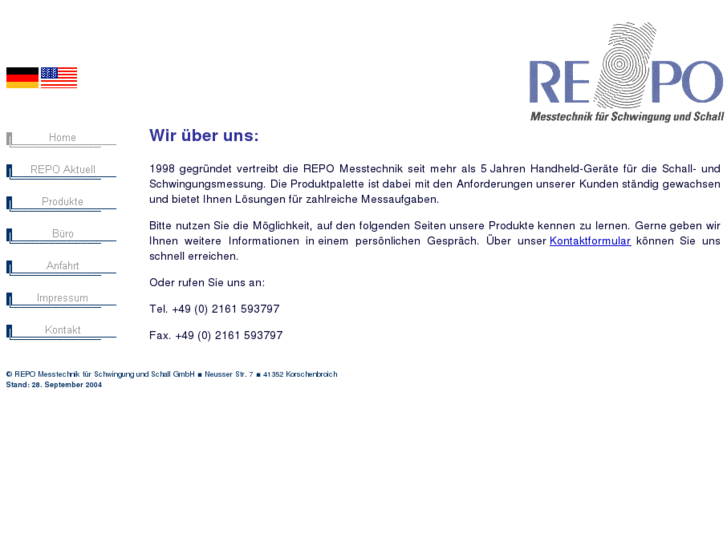 REPO
Messtechnik für Schwingung und Schall

Home
REPO Aktuell
Produkte
Büro
Anfahrt
Impressum
Kontakt

Wir über uns:

1998 gegründet vertreibt die REPO Messtechnik seit mehr als 5 Jahren Handheld-Geräte für die Schall- und Schwingungsmessung. Die Produktpalette ist dabei mit den Anforderungen unserer Kunden ständig gewachsen und bietet Ihnen Lösungen für zahlreiche Messaufgaben.

Bitte nutzen Sie die Möglichkeit, auf den folgenden Seiten unsere Produkte kennen zu lernen. Gerne geben wir Ihnen weitere Informationen in einem persönlichen Gespräch. Über unser Kontaktformular können Sie uns schnell erreichen.

Oder rufen Sie uns an:

Tel. +49 (0) 2161 593797

Fax. +49 (0) 2161 593797

© REPO Messtechnik für Schwingung und Schall GmbH ■ Neusser Str. 7 ■ 41352 Korschenbroich
Stand: 28. September 2004